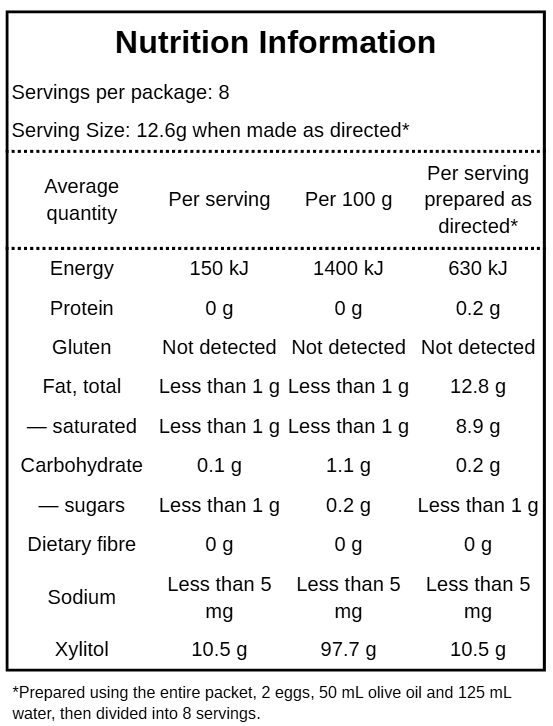 Nutrition Information

Servings per package: 8

Serving Size: 12.6g when made as directed*

| Average quantity | Per serving | Per 100 g | Per serving prepared as directed* |
|---|---|---|---|
| Energy | 150 kJ | 1400 kJ | 630 kJ |
| Protein | 0 g | 0 g | 0.2 g |
| Gluten | Not detected | Not detected | Not detected |
| Fat, total | Less than 1 g | Less than 1 g | 12.8 g |
| — saturated | Less than 1 g | Less than 1 g | 8.9 g |
| Carbohydrate | 0.1 g | 1.1 g | 0.2 g |
| — sugars | Less than 1 g | 0.2 g | Less than 1 g |
| Dietary fibre | 0 g | 0 g | 0 g |
| Sodium | Less than 5 mg | Less than 5 mg | Less than 5 mg |
| Xylitol | 10.5 g | 97.7 g | 10.5 g |

*Prepared using the entire packet, 2 eggs, 50 mL olive oil and 125 mL water, then divided into 8 servings.